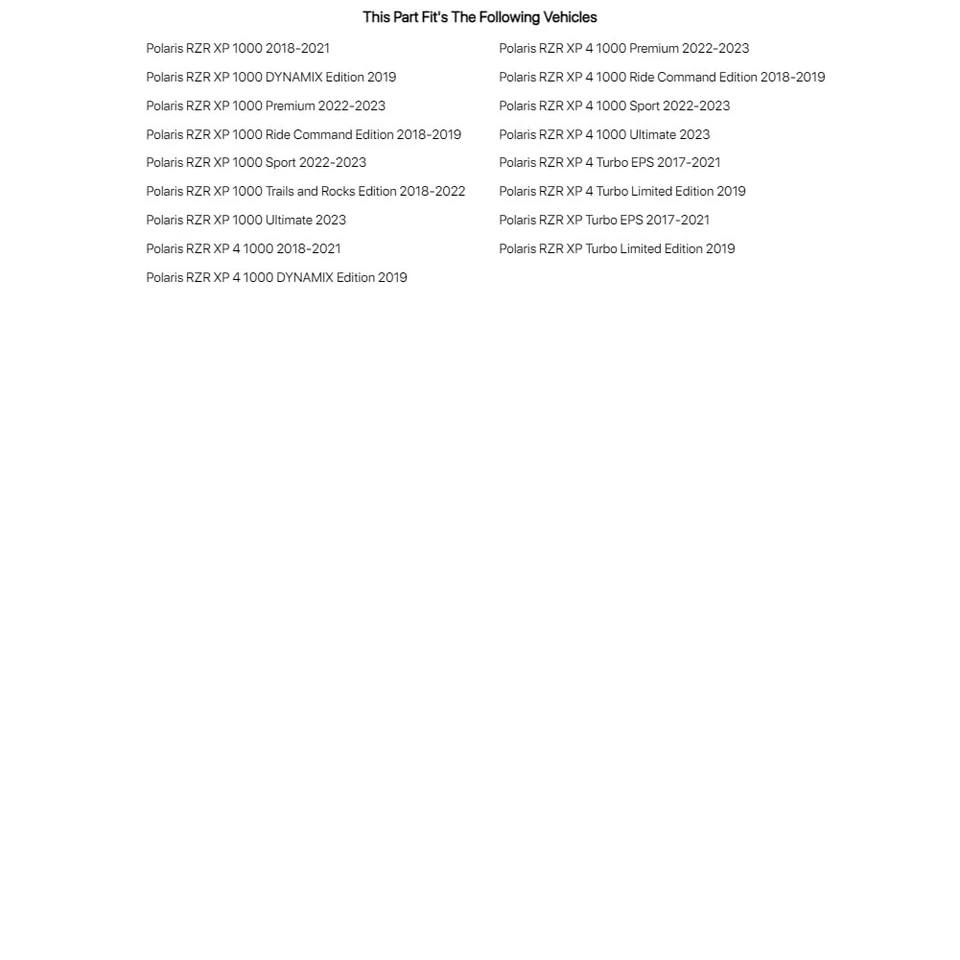 This Part Fit's The Following Vehicles

Polaris RZR XP 1000 2018-2021

Polaris RZR XP 1000 DYNAMIX Edition 2019

Polaris RZR XP 1000 Premium 2022-2023

Polaris RZR XP 1000 Ride Command Edition 2018-2019

Polaris RZR XP 1000 Sport 2022-2023

Polaris RZR XP 1000 Trails and Rocks Edition 2018-2022

Polaris RZR XP 1000 Ultimate 2023

Polaris RZR XP 4 1000 2018-2021

Polaris RZR XP 4 1000 DYNAMIX Edition 2019

Polaris RZR XP 4 1000 Premium 2022-2023

Polaris RZR XP 4 1000 Ride Command Edition 2018-2019

Polaris RZR XP 4 1000 Sport 2022-2023

Polaris RZR XP 4 1000 Ultimate 2023

Polaris RZR XP 4 Turbo EPS 2017-2021

Polaris RZR XP 4 Turbo Limited Edition 2019

Polaris RZR XP Turbo EPS 2017-2021

Polaris RZR XP Turbo Limited Edition 2019